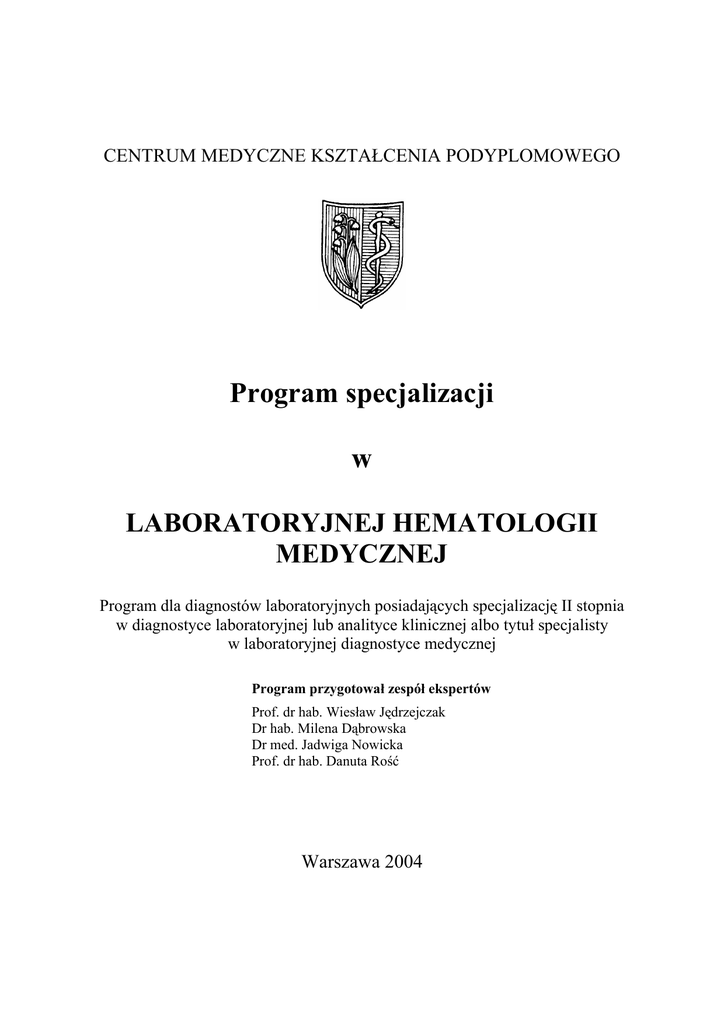 CENTRUM MEDYCZNE KSZTAŁCENIA PODYPLOMOWEGO

Program specjalizacji

w

LABORATORYJNEJ HEMATOLOGII MEDYCZNEJ

Program dla diagnostów laboratoryjnych posiadających specjalizację II stopnia w diagnostyce laboratoryjnej lub analityce klinicznej albo tytuł specjalisty w laboratoryjnej diagnostyce medycznej

Program przygotował zespół ekspertów

Prof. dr hab. Wiesław Jędrzejczak
Dr hab. Milena Dąbrowska
Dr med. Jadwiga Nowicka
Prof. dr hab. Danuta Rość

Warszawa 2004